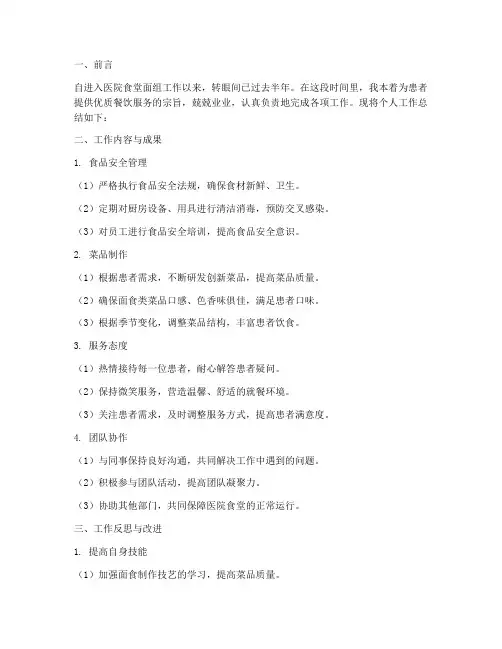 一、前言

自进入医院食堂面组工作以来，转眼间已过去半年。在这段时间里，我本着为患者提供优质餐饮服务的宗旨，兢兢业业，认真负责地完成各项工作。现将个人工作总结如下：

二、工作内容与成果

1. 食品安全管理

（1）严格执行食品安全法规，确保食材新鲜、卫生。

（2）定期对厨房设备、用具进行清洁消毒，预防交叉感染。

（3）对员工进行食品安全培训，提高食品安全意识。

2. 菜品制作

（1）根据患者需求，不断研发创新菜品，提高菜品质量。

（2）确保面食类菜品口感、色香味俱佳，满足患者口味。

（3）根据季节变化，调整菜品结构，丰富患者饮食。

3. 服务态度

（1）热情接待每一位患者，耐心解答患者疑问。

（2）保持微笑服务，营造温馨、舒适的就餐环境。

（3）关注患者需求，及时调整服务方式，提高患者满意度。

4. 团队协作

（1）与同事保持良好沟通，共同解决工作中遇到的问题。

（2）积极参与团队活动，提高团队凝聚力。

（3）协助其他部门，共同保障医院食堂的正常运行。

三、工作反思与改进

1. 提高自身技能

（1）加强面食制作技艺的学习，提高菜品质量。